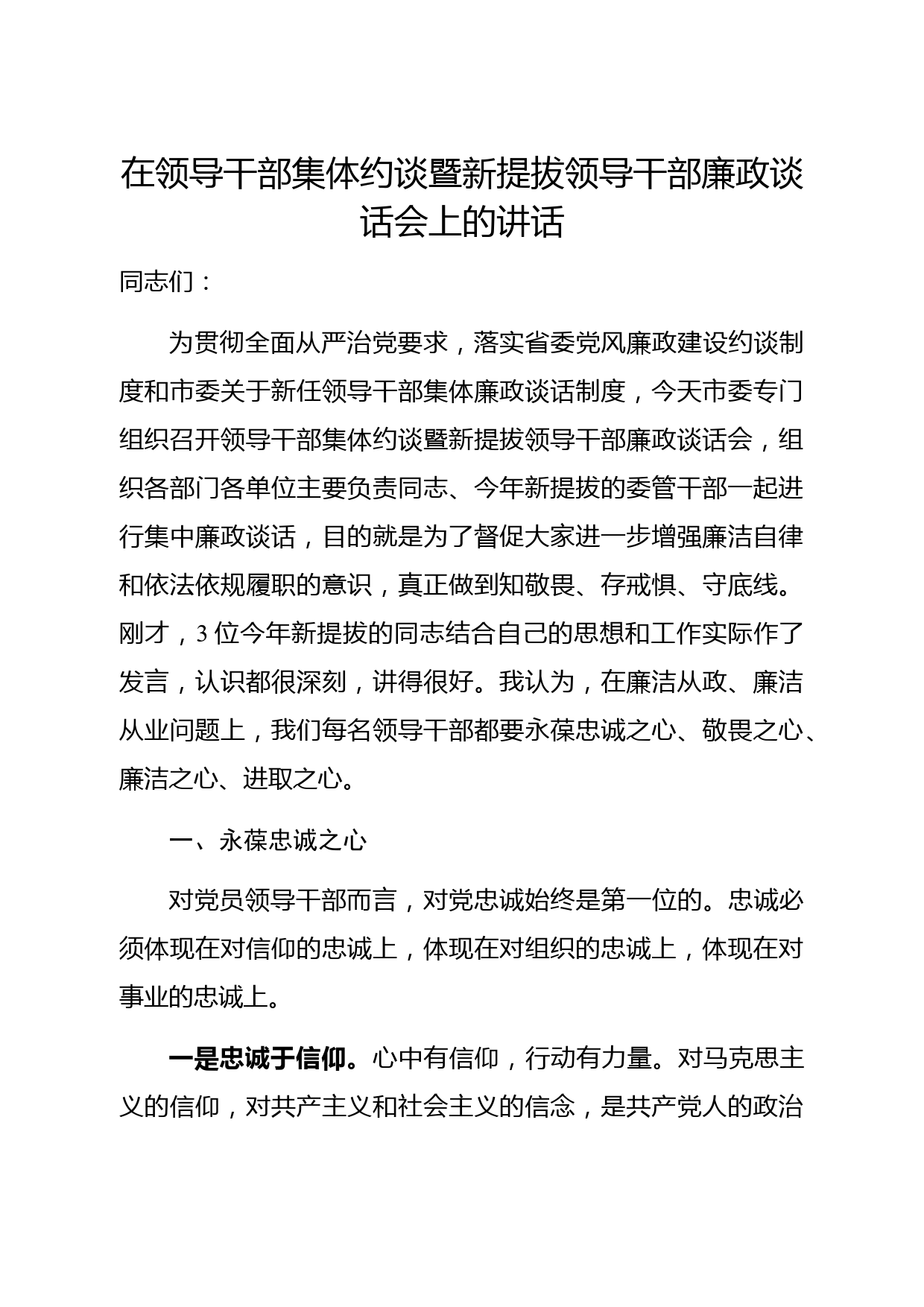 在领导干部集体约谈暨新提拔领导干部廉政谈话会上的讲话

同志们：

为贯彻全面从严治党要求，落实省委党风廉政建设约谈制度和市委关于新任领导干部集体廉政谈话制度，今天市委专门组织召开领导干部集体约谈暨新提拔领导干部廉政谈话会，组织各部门各单位主要负责同志、今年新提拔的委管干部一起进行集中廉政谈话，目的就是为了督促大家进一步增强廉洁自律和依法依规履职的意识，真正做到知敬畏、存戒惧、守底线。刚才，3位今年新提拔的同志结合自己的思想和工作实际作了发言，认识都很深刻，讲得很好。我认为，在廉洁从政、廉洁从业问题上，我们每名领导干部都要永葆忠诚之心、敬畏之心、廉洁之心、进取之心。

一、永葆忠诚之心

对党员领导干部而言，对党忠诚始终是第一位的。忠诚必须体现在对信仰的忠诚上，体现在对组织的忠诚上，体现在对事业的忠诚上。

一是忠诚于信仰。心中有信仰，行动有力量。对马克思主义的信仰，对共产主义和社会主义的信念，是共产党人的政治